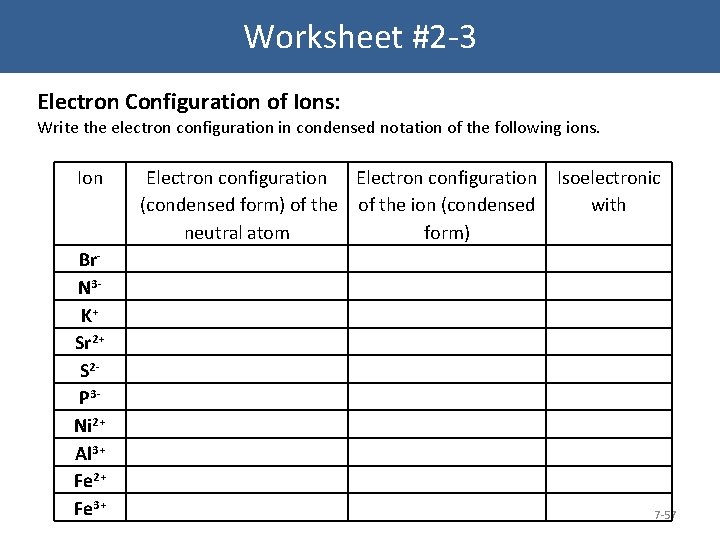 Worksheet #2-3

Electron Configuration of Ions:
Write the electron configuration in condensed notation of the following ions.

| Ion | Electron configuration (condensed form) of the neutral atom | Electron configuration of the ion (condensed form) | Isoelectronic with |
|---|---|---|---|
| $Br^-$ | | | |
| $N^{3-}$ | | | |
| $K^+$ | | | |
| $Sr^{2+}$ | | | |
| $S^{2-}$ | | | |
| $P^{3-}$ | | | |
| $Ni^{2+}$ | | | |
| $Al^{3+}$ | | | |
| $Fe^{2+}$ | | | |
| $Fe^{3+}$ | | | |

7-57